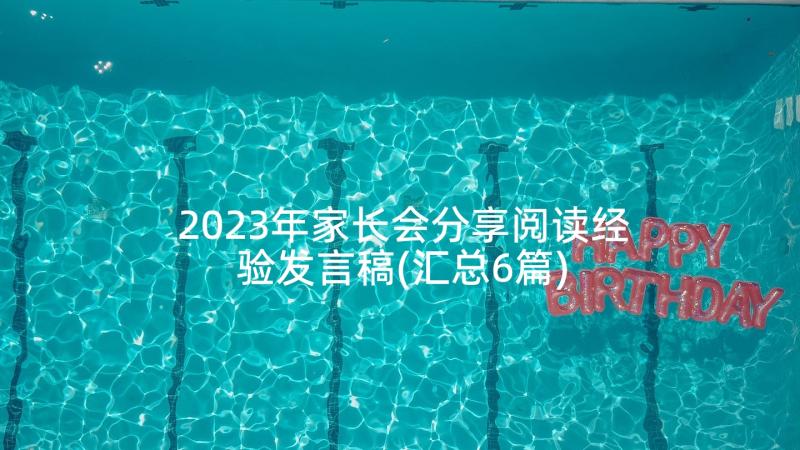 2023年家长会分享阅读经验发言稿(汇总6篇)

HAPPY
BIRTHDAY